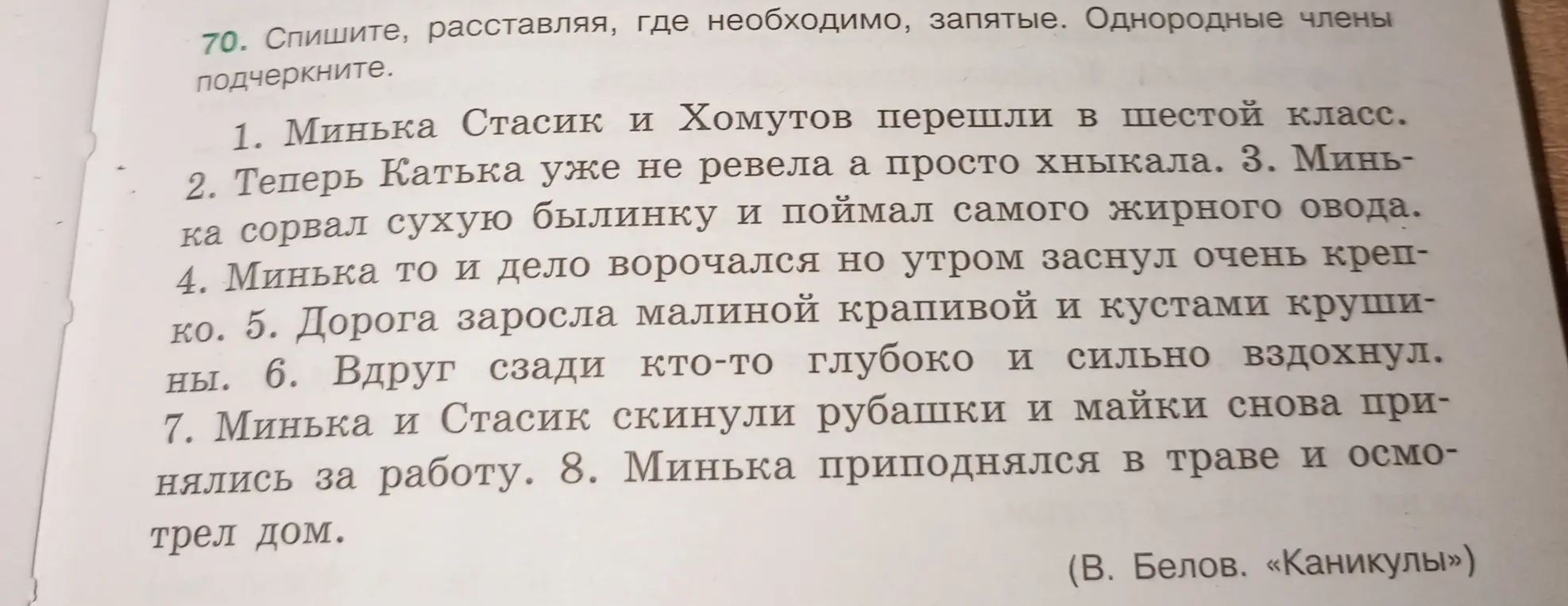 70. Спишите, расставляя, где необходимо, запятые. Однородные члены подчеркните.

1. Минька Стасик и Хомутов перешли в шестой класс. 2. Теперь Катька уже не ревела а просто хныкала. 3. Минька сорвал сухую былинку и поймал самого жирного овода. 4. Минька то и дело ворочался но утром заснул очень крепко. 5. Дорога заросла малиной крапивой и кустами крушины. 6. Вдруг сзади кто-то глубоко и сильно вздохнул. 7. Минька и Стасик скинули рубашки и майки снова принялись за работу. 8. Минька приподнялся в траве и осмотрел дом.

(В. Белов. «Каникулы»)